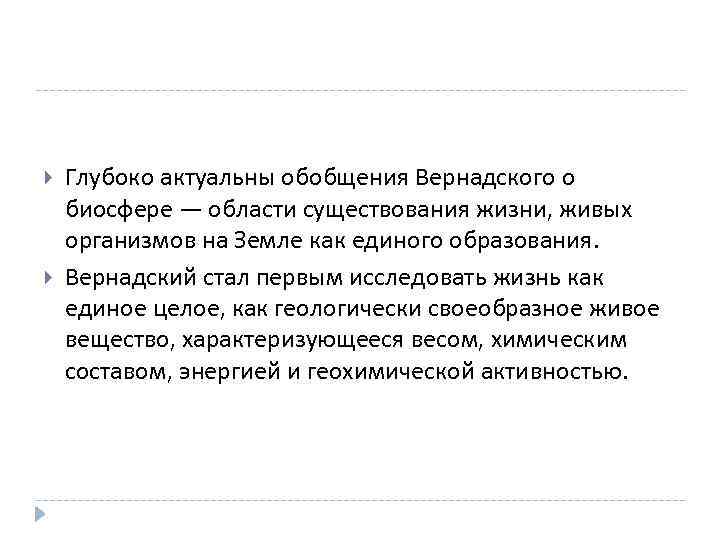 Глубоко актуальны обобщения Вернадского о биосфере — области существования жизни, живых организмов на Земле как единого образования.

Вернадский стал первым исследовать жизнь как единое целое, как геологически своеобразное живое вещество, характеризующееся весом, химическим составом, энергией и геохимической активностью.